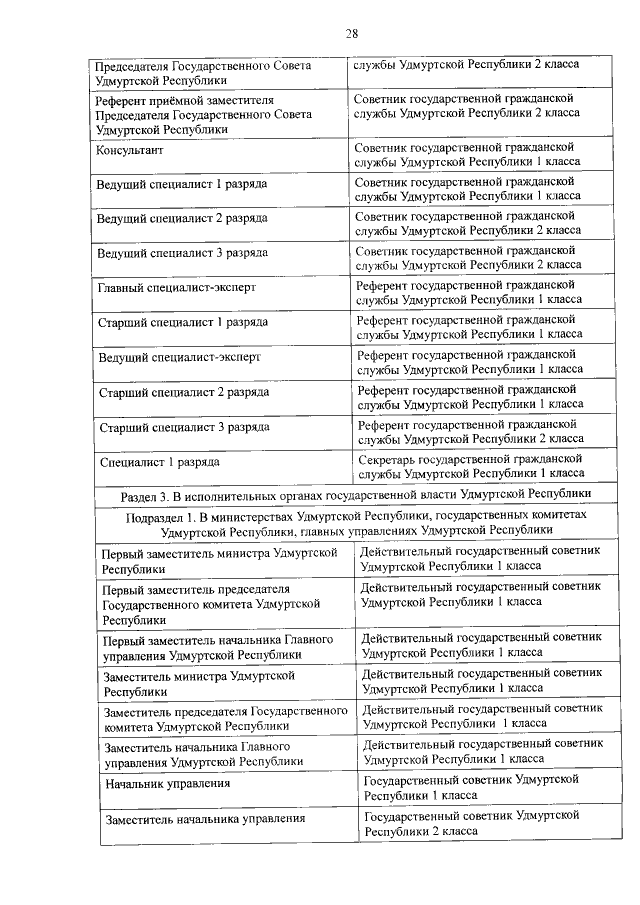 28

| | |
|---|---|
| Председателя Государственного Совета Удмуртской Республики | службы Удмуртской Республики 2 класса |
| Референт приёмной заместителя Председателя Государственного Совета Удмуртской Республики | Советник государственной гражданской службы Удмуртской Республики 2 класса |
| Консультант | Советник государственной гражданской службы Удмуртской Республики 1 класса |
| Ведущий специалист 1 разряда | Советник государственной гражданской службы Удмуртской Республики 1 класса |
| Ведущий специалист 2 разряда | Советник государственной гражданской службы Удмуртской Республики 2 класса |
| Ведущий специалист 3 разряда | Советник государственной гражданской службы Удмуртской Республики 2 класса |
| Главный специалист-эксперт | Референт государственной гражданской службы Удмуртской Республики 1 класса |
| Старший специалист 1 разряда | Референт государственной гражданской службы Удмуртской Республики 1 класса |
| Ведущий специалист-эксперт | Референт государственной гражданской службы Удмуртской Республики 1 класса |
| Старший специалист 2 разряда | Референт государственной гражданской службы Удмуртской Республики 1 класса |
| Старший специалист 3 разряда | Референт государственной гражданской службы Удмуртской Республики 2 класса |
| Специалист 1 разряда | Секретарь государственной гражданской службы Удмуртской Республики 1 класса |
| Раздел 3. В исполнительных органах государственной власти Удмуртской Республики | |
| Подраздел 1. В министерствах Удмуртской Республики, государственных комитетах Удмуртской Республики, главных управлениях Удмуртской Республики | |
| Первый заместитель министра Удмуртской Республики | Действительный государственный советник Удмуртской Республики 1 класса |
| Первый заместитель председателя Государственного комитета Удмуртской Республики | Действительный государственный советник Удмуртской Республики 1 класса |
| Первый заместитель начальника Главного управления Удмуртской Республики | Действительный государственный советник Удмуртской Республики 1 класса |
| Заместитель министра Удмуртской Республики | Действительный государственный советник Удмуртской Республики 1 класса |
| Заместитель председателя Государственного комитета Удмуртской Республики | Действительный государственный советник Удмуртской Республики 1 класса |
| Заместитель начальника Главного управления Удмуртской Республики | Действительный государственный советник Удмуртской Республики 1 класса |
| Начальник управления | Государственный советник Удмуртской Республики 1 класса |
| Заместитель начальника управления | Государственный советник Удмуртской Республики 2 класса |